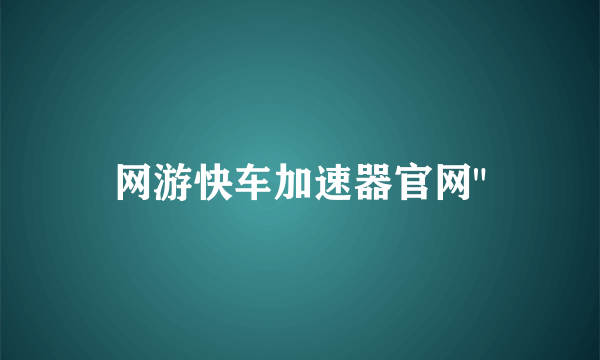 网游快车加速器官网"